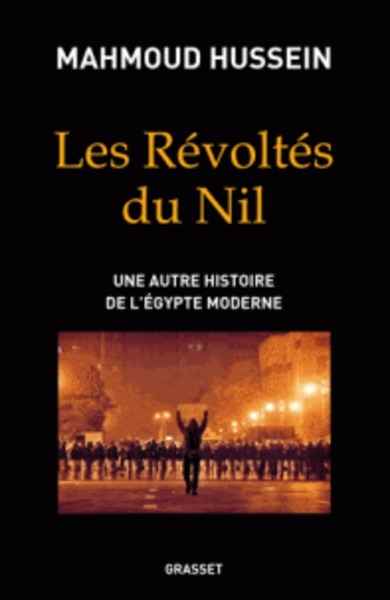 MAHMOUD HUSSEIN

Les Révoltés du Nil

UNE AUTRE HISTOIRE DE L'ÉGYPTE MODERNE

GRASSET